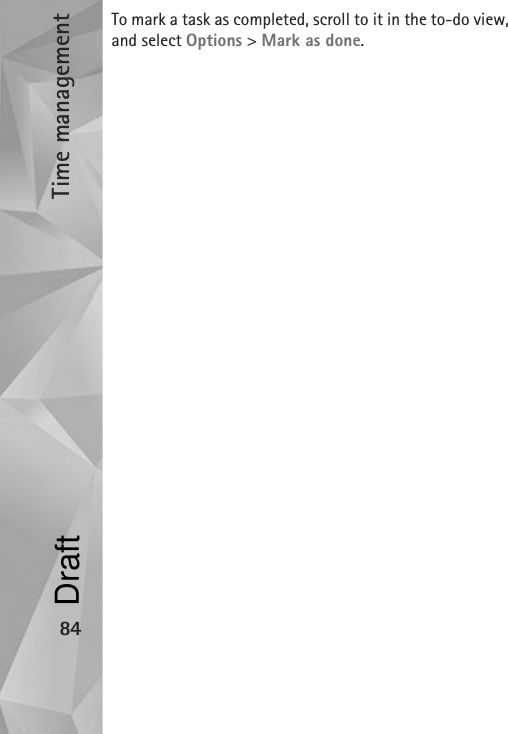 Time management

To mark a task as completed, scroll to it in the to-do view, and select Options > Mark as done.

Draft

84